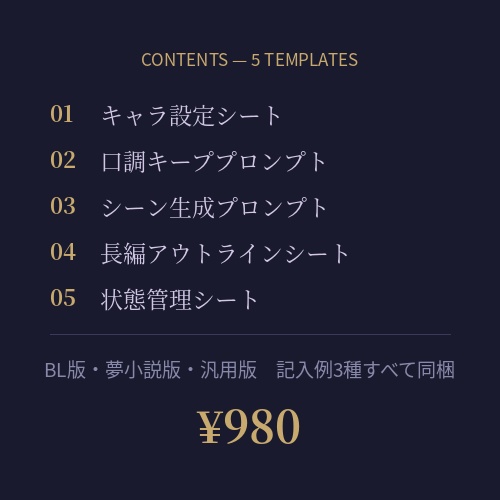 CONTENTS — 5 TEMPLATES

01 キャラ設定シート

02 口調キーププロンプト

03 シーン生成プロンプト

04 長編アウトラインシート

05 状態管理シート

BL版・夢小説版・汎用版　記入例3種すべて同梱

¥980